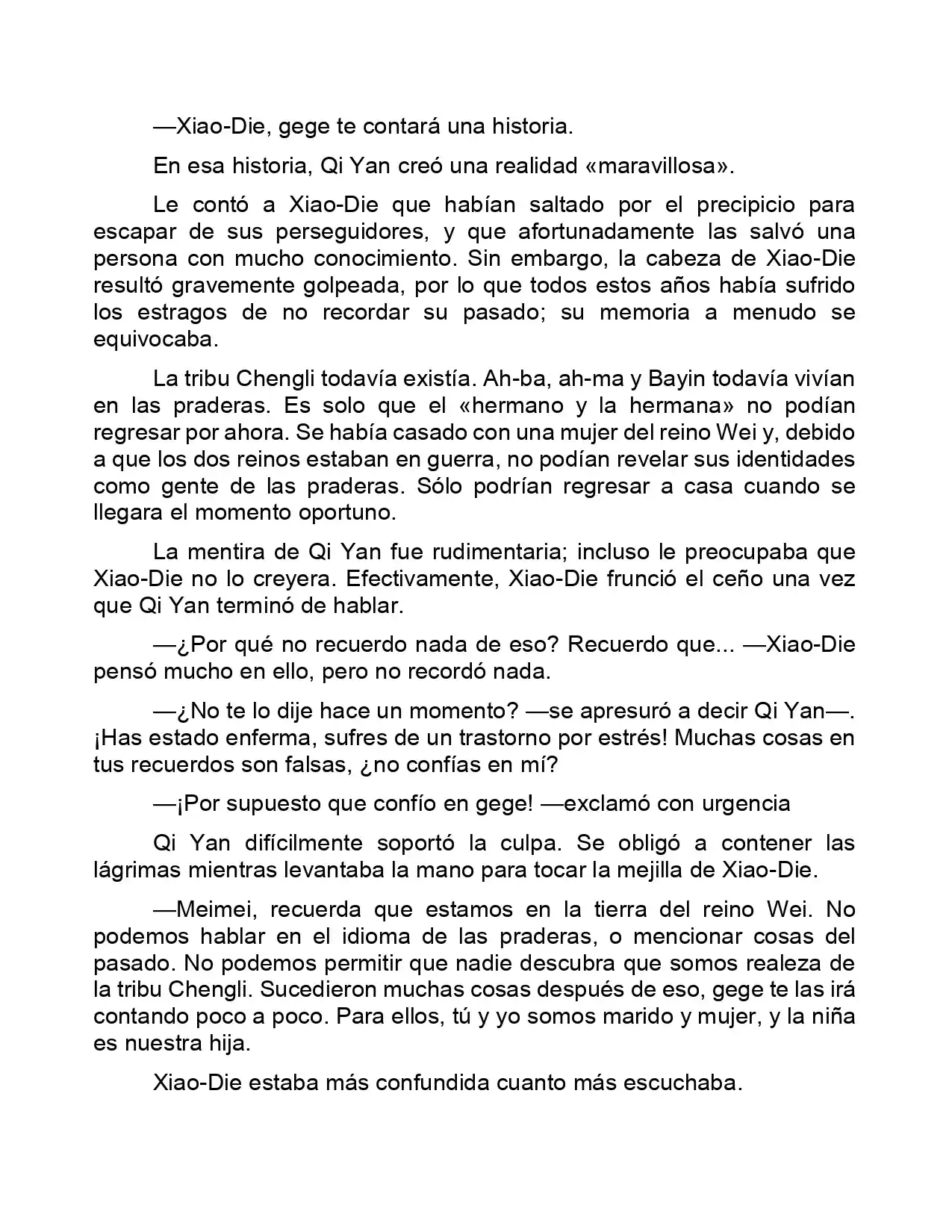 —Xiao-Die, gege te contará una historia.

En esa historia, Qi Yan creó una realidad «maravillosa».

Le contó a Xiao-Die que habían saltado por el precipicio para escapar de sus perseguidores, y que afortunadamente las salvó una persona con mucho conocimiento. Sin embargo, la cabeza de Xiao-Die resultó gravemente golpeada, por lo que todos estos años había sufrido los estragos de no recordar su pasado; su memoria a menudo se equivocaba.

La tribu Chengli todavía existía. Ah-ba, ah-ma y Bayin todavía vivían en las praderas. Es solo que el «hermano y la hermana» no podían regresar por ahora. Se había casado con una mujer del reino Wei y, debido a que los dos reinos estaban en guerra, no podían revelar sus identidades como gente de las praderas. Sólo podrían regresar a casa cuando se llegara el momento oportuno.

La mentira de Qi Yan fue rudimentaria; incluso le preocupaba que Xiao-Die no lo creyera. Efectivamente, Xiao-Die frunció el ceño una vez que Qi Yan terminó de hablar.

—¿Por qué no recuerdo nada de eso? Recuerdo que... —Xiao-Die pensó mucho en ello, pero no recordó nada.

—¿No te lo dije hace un momento? —se apresuró a decir Qi Yan—. ¡Has estado enferma, sufres de un trastorno por estrés! Muchas cosas en tus recuerdos son falsas, ¿no confías en mí?

—¡Por supuesto que confío en gege! —exclamó con urgencia

Qi Yan difícilmente soportó la culpa. Se obligó a contener las lágrimas mientras levantaba la mano para tocar la mejilla de Xiao-Die.

—Meimei, recuerda que estamos en la tierra del reino Wei. No podemos hablar en el idioma de las praderas, o mencionar cosas del pasado. No podemos permitir que nadie descubra que somos realeza de la tribu Chengli. Sucedieron muchas cosas después de eso, gege te las irá contando poco a poco. Para ellos, tú y yo somos marido y mujer, y la niña es nuestra hija.

Xiao-Die estaba más confundida cuanto más escuchaba.